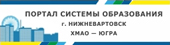 ПОРТАЛ СИСТЕМЫ ОБРАЗОВАНИЯ
г. НИЖНЕВАРТОВСК
ХМАО — ЮГРА